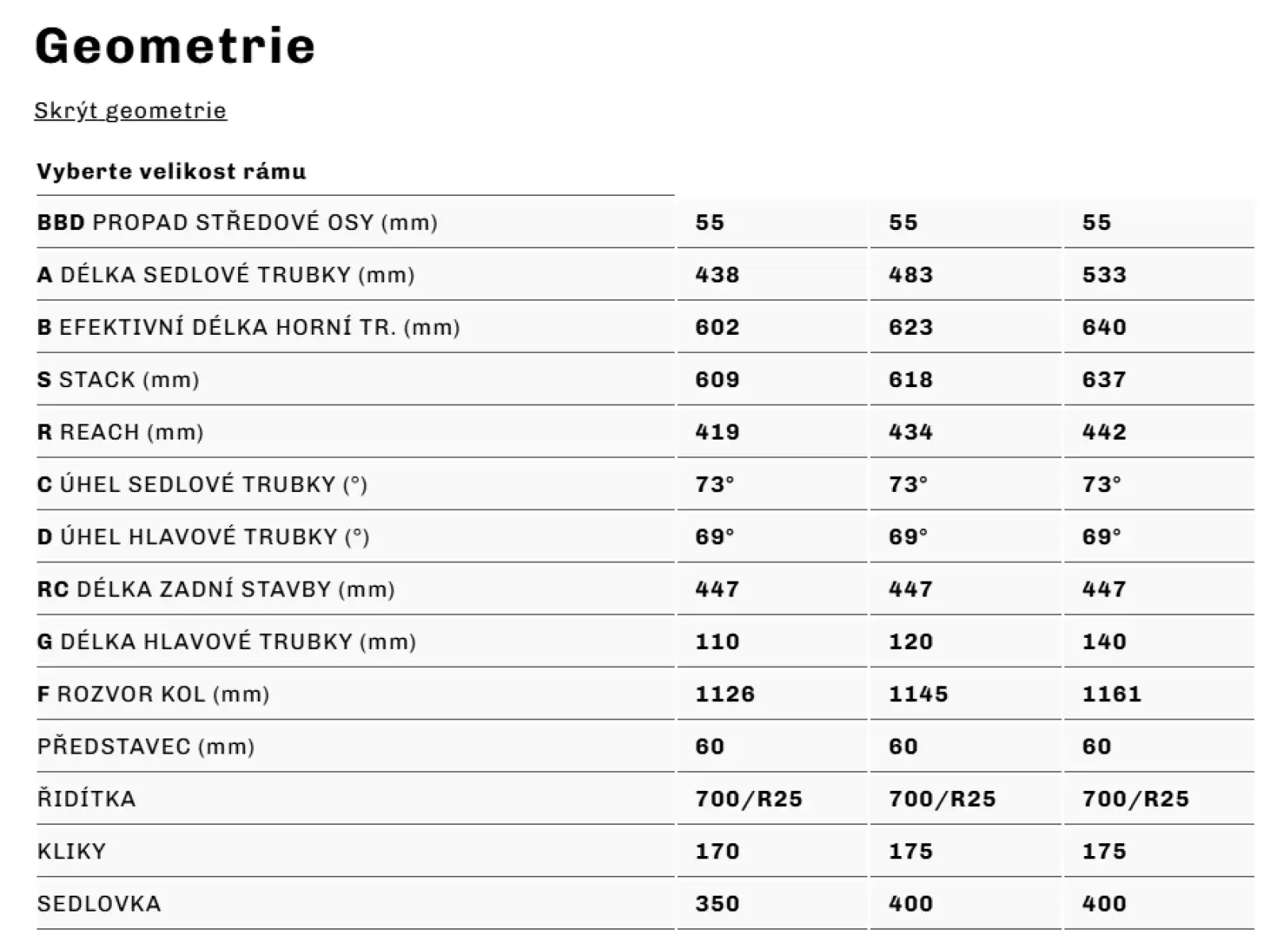 Geometrie

Skrýt geometrie

| Vyberte velikost rámu | | | |
|---|---|---|---|
| BBD PROPAD STŘEDOVÉ OSY (mm) | 55 | 55 | 55 |
| A DÉLKA SEDLOVÉ TRUBKY (mm) | 438 | 483 | 533 |
| B EFEKTIVNÍ DÉLKA HORNÍ TR. (mm) | 602 | 623 | 640 |
| S STACK (mm) | 609 | 618 | 637 |
| R REACH (mm) | 419 | 434 | 442 |
| C ÚHEL SEDLOVÉ TRUBKY (°) | 73° | 73° | 73° |
| D ÚHEL HLAVOVÉ TRUBKY (°) | 69° | 69° | 69° |
| RC DÉLKA ZADNÍ STAVBY (mm) | 447 | 447 | 447 |
| G DÉLKA HLAVOVÉ TRUBKY (mm) | 110 | 120 | 140 |
| F ROZVOR KOL (mm) | 1126 | 1145 | 1161 |
| PŘEDSTAVEC (mm) | 60 | 60 | 60 |
| ŘIDÍTKA | 700/R25 | 700/R25 | 700/R25 |
| KLIKY | 170 | 175 | 175 |
| SEDLOVKA | 350 | 400 | 400 |